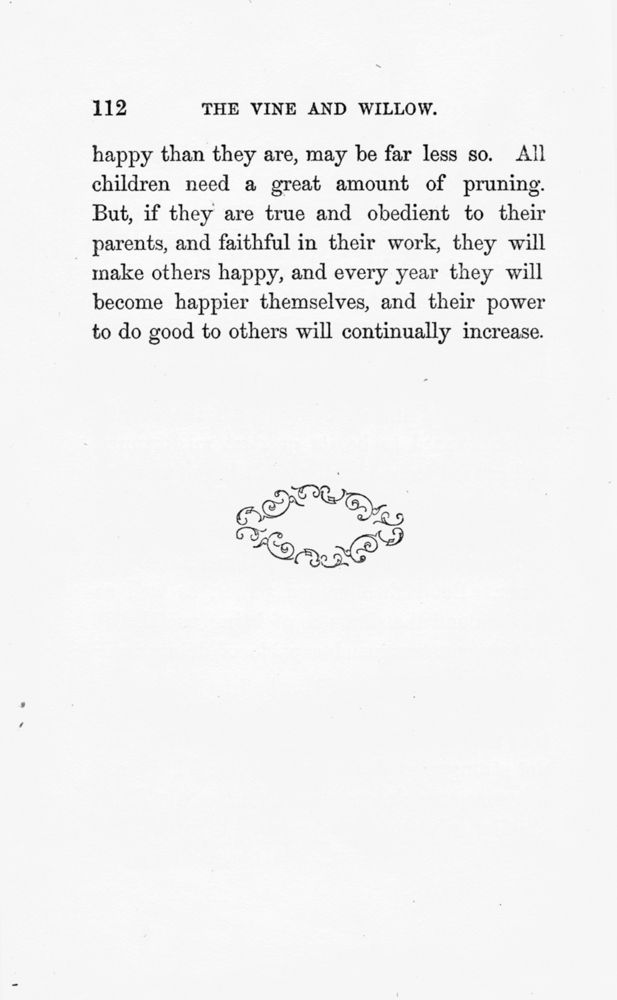 112 THE VINE AND WILLOW.

happy than they are, may be far less so. All children need a great amount of pruning. But, if they are true and obedient to their parents, and faithful in their work, they will make others happy, and every year they will become happier themselves, and their power to do good to others will continually increase.